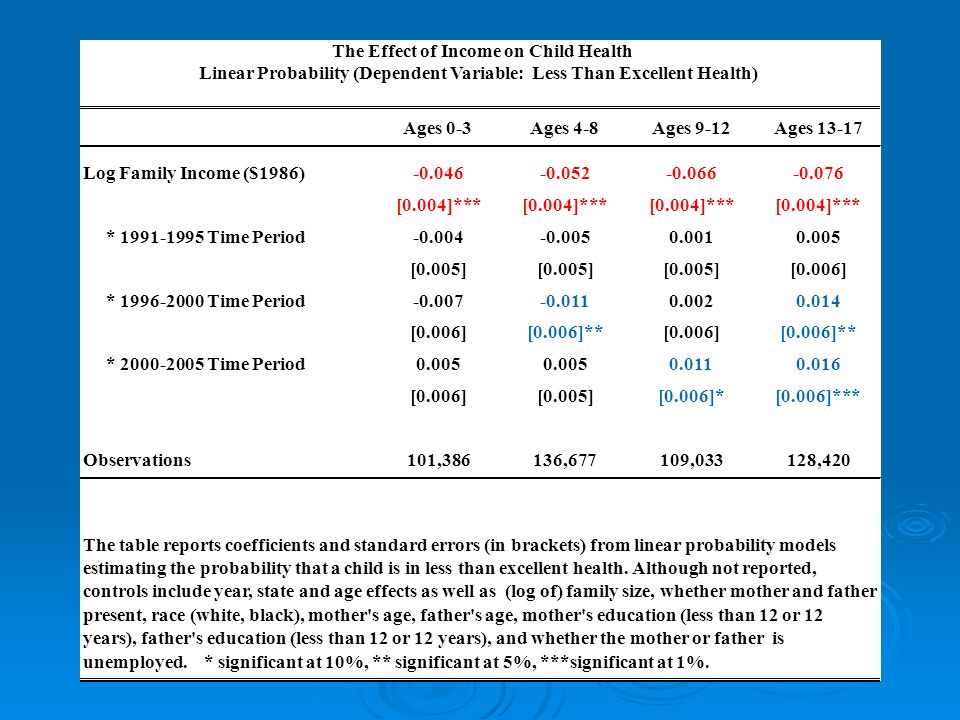 The Effect of Income on Child Health
Linear Probability (Dependent Variable: Less Than Excellent Health)

| | Ages 0-3 | Ages 4-8 | Ages 9-12 | Ages 13-17 |
|---|---|---|---|---|
| Log Family Income ($1986) | -0.046 | -0.052 | -0.066 | -0.076 |
| | [0.004]*** | [0.004]*** | [0.004]*** | [0.004]*** |
| * 1991-1995 Time Period | -0.004 | -0.005 | 0.001 | 0.005 |
| | [0.005] | [0.005] | [0.005] | [0.006] |
| * 1996-2000 Time Period | -0.007 | -0.011 | 0.002 | 0.014 |
| | [0.006] | [0.006]** | [0.006] | [0.006]** |
| * 2000-2005 Time Period | 0.005 | 0.005 | 0.011 | 0.016 |
| | [0.006] | [0.005] | [0.006]* | [0.006]*** |
| Observations | 101,386 | 136,677 | 109,033 | 128,420 |

The table reports coefficients and standard errors (in brackets) from linear probability models estimating the probability that a child is in less than excellent health. Although not reported, controls include year, state and age effects as well as (log of) family size, whether mother and father present, race (white, black), mother's age, father's age, mother's education (less than 12 or 12 years), father's education (less than 12 or 12 years), and whether the mother or father is unemployed. * significant at 10%, ** significant at 5%, ***significant at 1%.